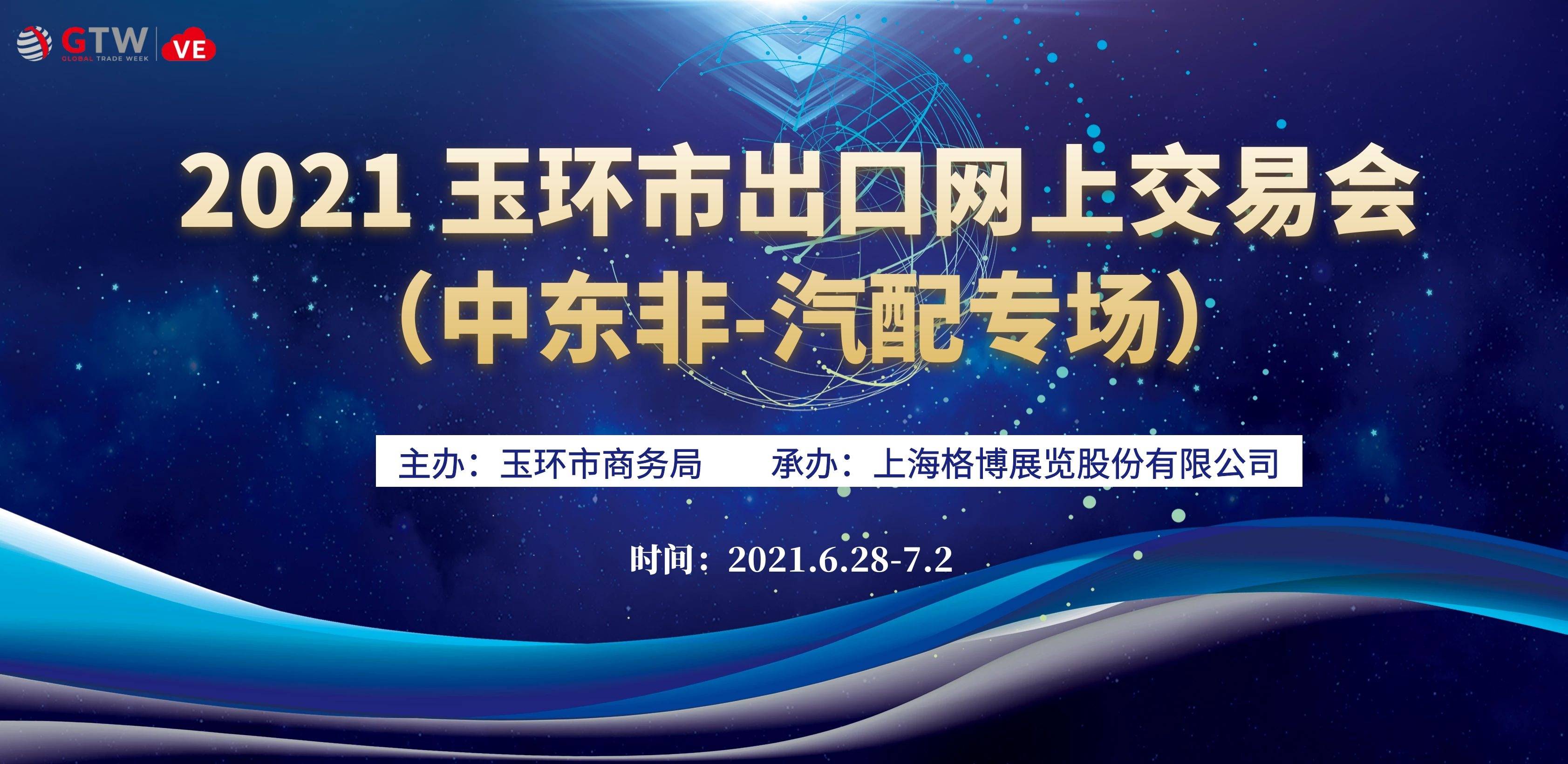 GTW GLOBAL TRADE WEEK VE

2021 玉环市出口网上交易会
（中东非-汽配专场）

主办：玉环市商务局　承办：上海格博展览股份有限公司

时间：2021.6.28-7.2